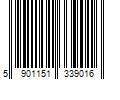 5 901151 339016